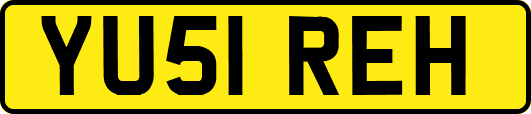 YU51 REH